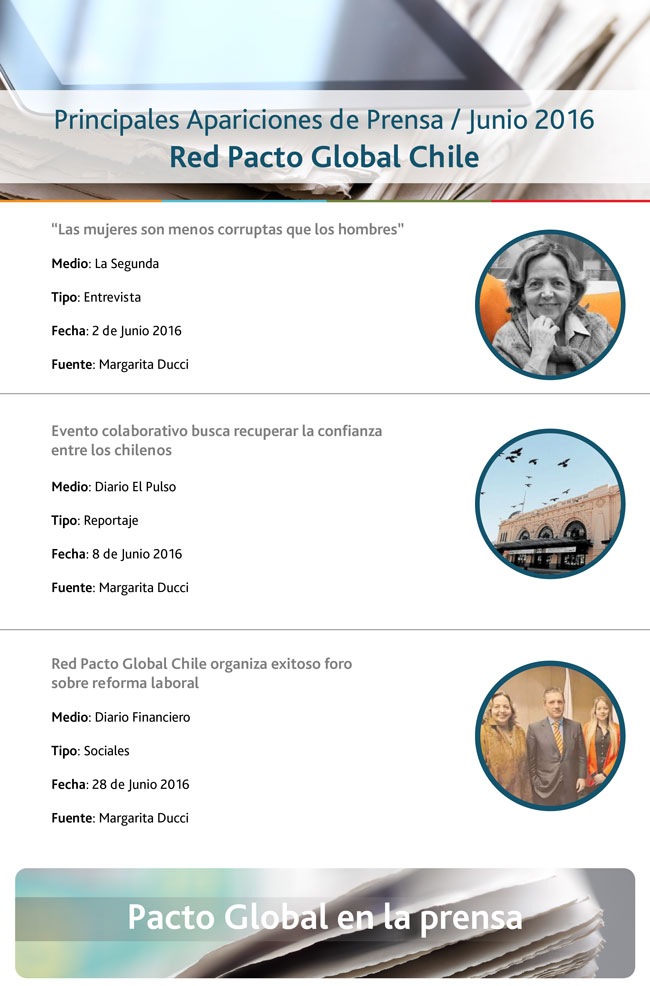 Principales Apariciones de Prensa / Junio 2016
Red Pacto Global Chile

"Las mujeres son menos corruptas que los hombres"

Medio: La Segunda

Tipo: Entrevista

Fecha: 2 de Junio 2016

Fuente: Margarita Ducci

Evento colaborativo busca recuperar la confianza entre los chilenos

Medio: Diario El Pulso

Tipo: Reportaje

Fecha: 8 de Junio 2016

Fuente: Margarita Ducci

Red Pacto Global Chile organiza exitoso foro sobre reforma laboral

Medio: Diario Financiero

Tipo: Sociales

Fecha: 28 de Junio 2016

Fuente: Margarita Ducci

Pacto Global en la prensa